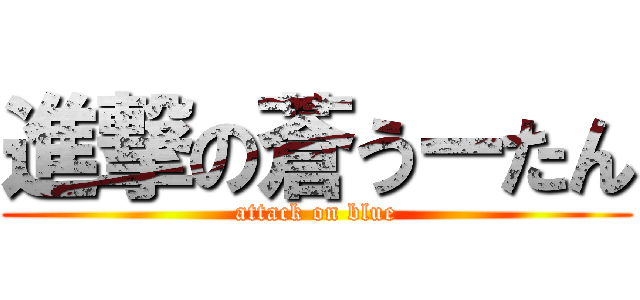 進撃の蒼うーたん
attack on blue